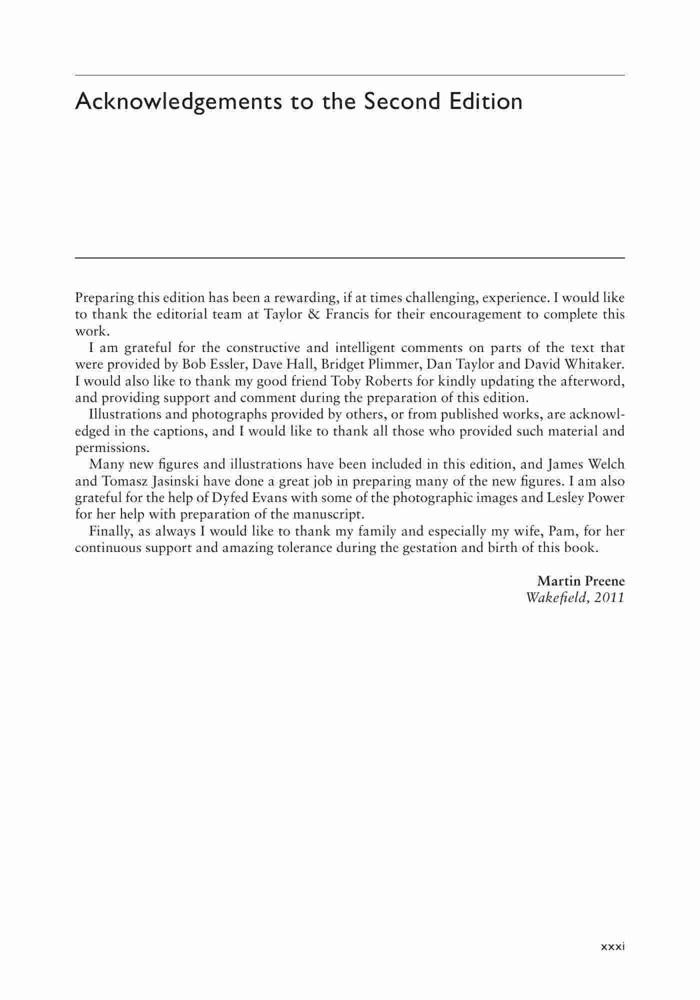 Acknowledgements to the Second Edition

Preparing this edition has been a rewarding, if at times challenging, experience. I would like to thank the editorial team at Taylor & Francis for their encouragement to complete this work.

I am grateful for the constructive and intelligent comments on parts of the text that were provided by Bob Essler, Dave Hall, Bridget Plimmer, Dan Taylor and David Whitaker. I would also like to thank my good friend Toby Roberts for kindly updating the afterword, and providing support and comment during the preparation of this edition.

Illustrations and photographs provided by others, or from published works, are acknowledged in the captions, and I would like to thank all those who provided such material and permissions.

Many new figures and illustrations have been included in this edition, and James Welch and Tomasz Jasinski have done a great job in preparing many of the new figures. I am also grateful for the help of Dyfed Evans with some of the photographic images and Lesley Power for her help with preparation of the manuscript.

Finally, as always I would like to thank my family and especially my wife, Pam, for her continuous support and amazing tolerance during the gestation and birth of this book.

Martin Preene
Wakefield, 2011

xxxi